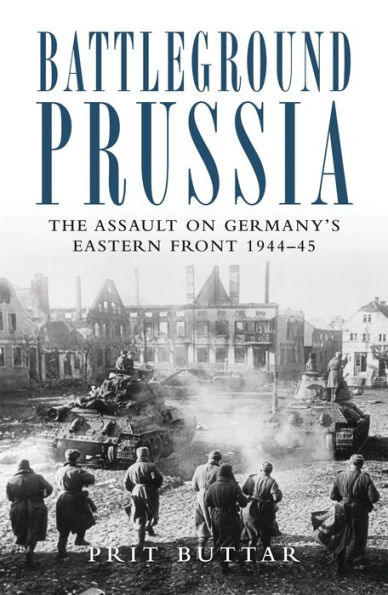 BATTLEGROUND PRUSSIA

THE ASSAULT ON GERMANY'S EASTERN FRONT 1944–45

PRIT BUTTAR